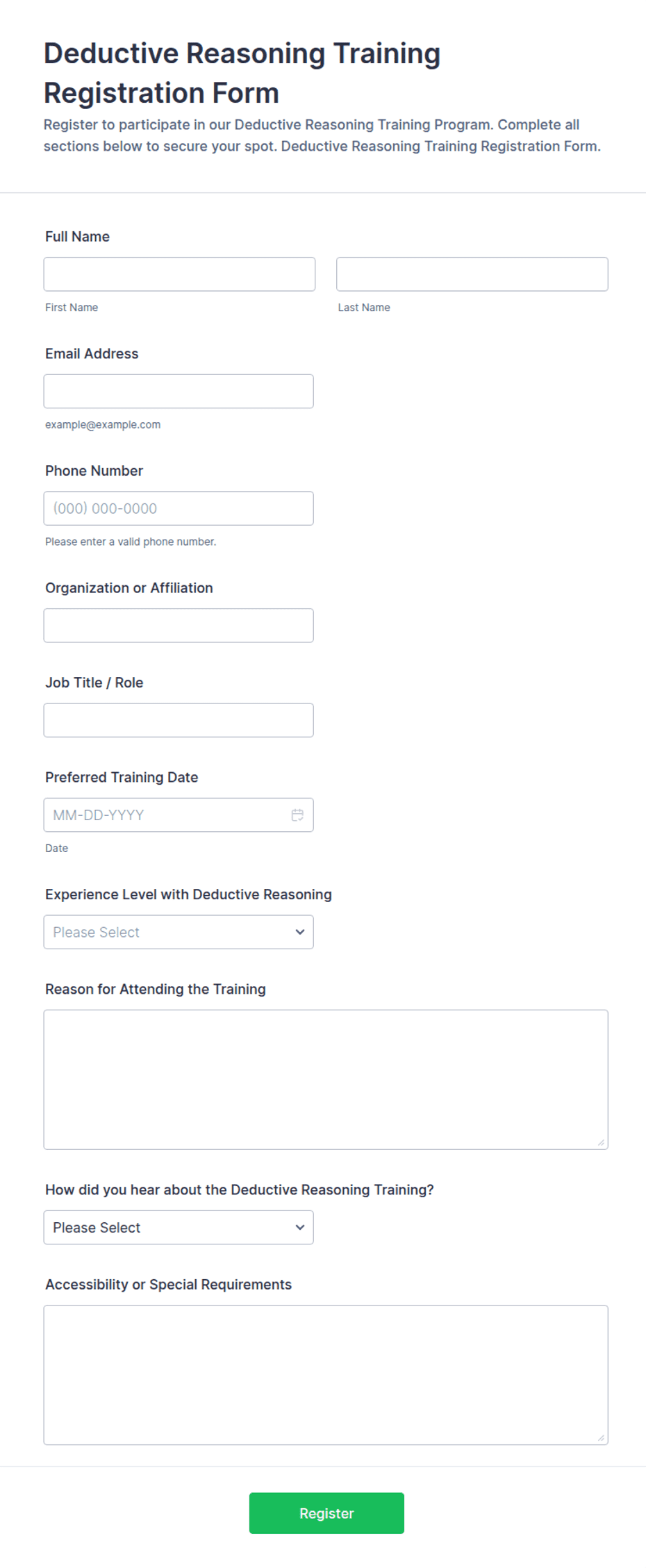 Deductive Reasoning Training Registration Form

Register to participate in our Deductive Reasoning Training Program. Complete all sections below to secure your spot. Deductive Reasoning Training Registration Form.

Full Name

First Name

Last Name

Email Address

example@example.com

Phone Number

(000) 000-0000

Please enter a valid phone number.

Organization or Affiliation

Job Title / Role

Preferred Training Date

MM-DD-YYYY

Date

Experience Level with Deductive Reasoning

Please Select

Reason for Attending the Training

How did you hear about the Deductive Reasoning Training?

Please Select

Accessibility or Special Requirements

Register